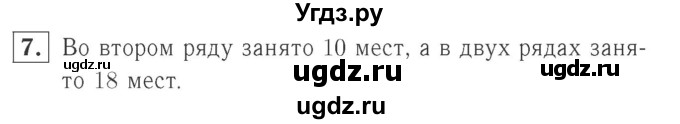 Угдз.ру

7. Во втором ряду занято 10 мест, а в двух рядах занято 18 мест.

ugdz.ru ugdz.ru ugdz.ru ugdz.ru